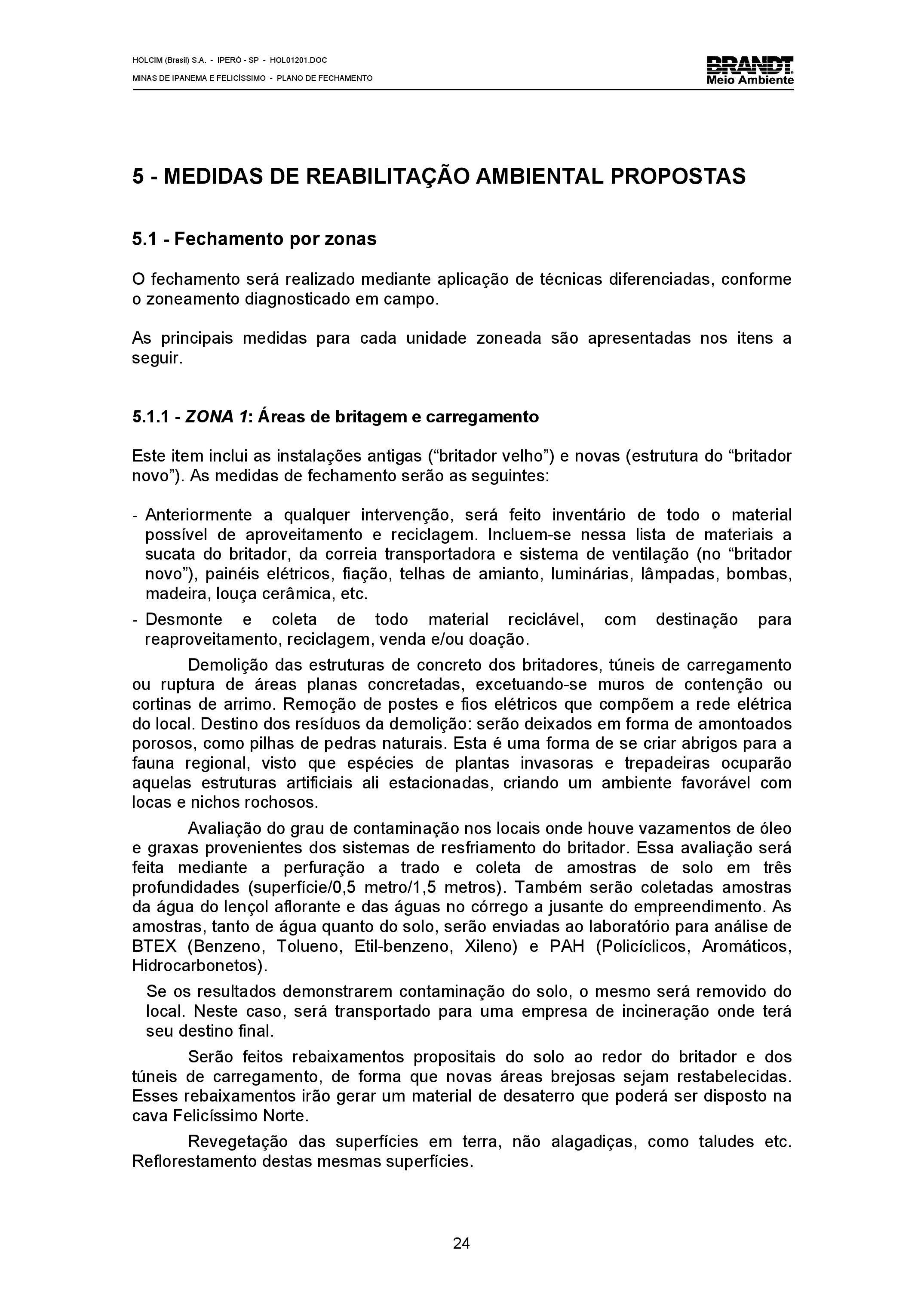 HOLCIM (Brasil) S.A. - IPERÓ - SP - HOL01201.DOC
MINAS DE IPANEMA E FELICÍSSIMO - PLANO DE FECHAMENTO

BRANDT
Meio Ambiente

5 - MEDIDAS DE REABILITAÇÃO AMBIENTAL PROPOSTAS

5.1 - Fechamento por zonas

O fechamento será realizado mediante aplicação de técnicas diferenciadas, conforme o zoneamento diagnosticado em campo.

As principais medidas para cada unidade zoneada são apresentadas nos itens a seguir.

5.1.1 - ZONA 1: Áreas de britagem e carregamento

Este item inclui as instalações antigas (“britador velho”) e novas (estrutura do “britador novo”). As medidas de fechamento serão as seguintes:

- Anteriormente a qualquer intervenção, será feito inventário de todo o material possível de aproveitamento e reciclagem. Incluem-se nessa lista de materiais a sucata do britador, da correia transportadora e sistema de ventilação (no “britador novo”), painéis elétricos, fiação, telhas de amianto, luminárias, lâmpadas, bombas, madeira, louça cerâmica, etc.
- Desmonte e coleta de todo material reciclável, com destinação para reaproveitamento, reciclagem, venda e/ou doação.

Demolição das estruturas de concreto dos britadores, túneis de carregamento ou ruptura de áreas planas concretadas, excetuando-se muros de contenção ou cortinas de arrimo. Remoção de postes e fios elétricos que compõem a rede elétrica do local. Destino dos resíduos da demolição: serão deixados em forma de amontoados porosos, como pilhas de pedras naturais. Esta é uma forma de se criar abrigos para a fauna regional, visto que espécies de plantas invasoras e trepadeiras ocuparão aquelas estruturas artificiais ali estacionadas, criando um ambiente favorável com locas e nichos rochosos.

Avaliação do grau de contaminação nos locais onde houve vazamentos de óleo e graxas provenientes dos sistemas de resfriamento do britador. Essa avaliação será feita mediante a perfuração a trado e coleta de amostras de solo em três profundidades (superfície/0,5 metro/1,5 metros). Também serão coletadas amostras da água do lençol aflorante e das águas no córrego a jusante do empreendimento. As amostras, tanto de água quanto do solo, serão enviadas ao laboratório para análise de BTEX (Benzeno, Tolueno, Etil-benzeno, Xileno) e PAH (Policíclicos, Aromáticos, Hidrocarbonetos).

Se os resultados demonstrarem contaminação do solo, o mesmo será removido do local. Neste caso, será transportado para uma empresa de incineração onde terá seu destino final.

Serão feitos rebaixamentos propositais do solo ao redor do britador e dos túneis de carregamento, de forma que novas áreas brejosas sejam restabelecidas. Esses rebaixamentos irão gerar um material de desaterro que poderá ser disposto na cava Felicíssimo Norte.

Revegetação das superfícies em terra, não alagadiças, como taludes etc. Reflorestamento destas mesmas superfícies.

24